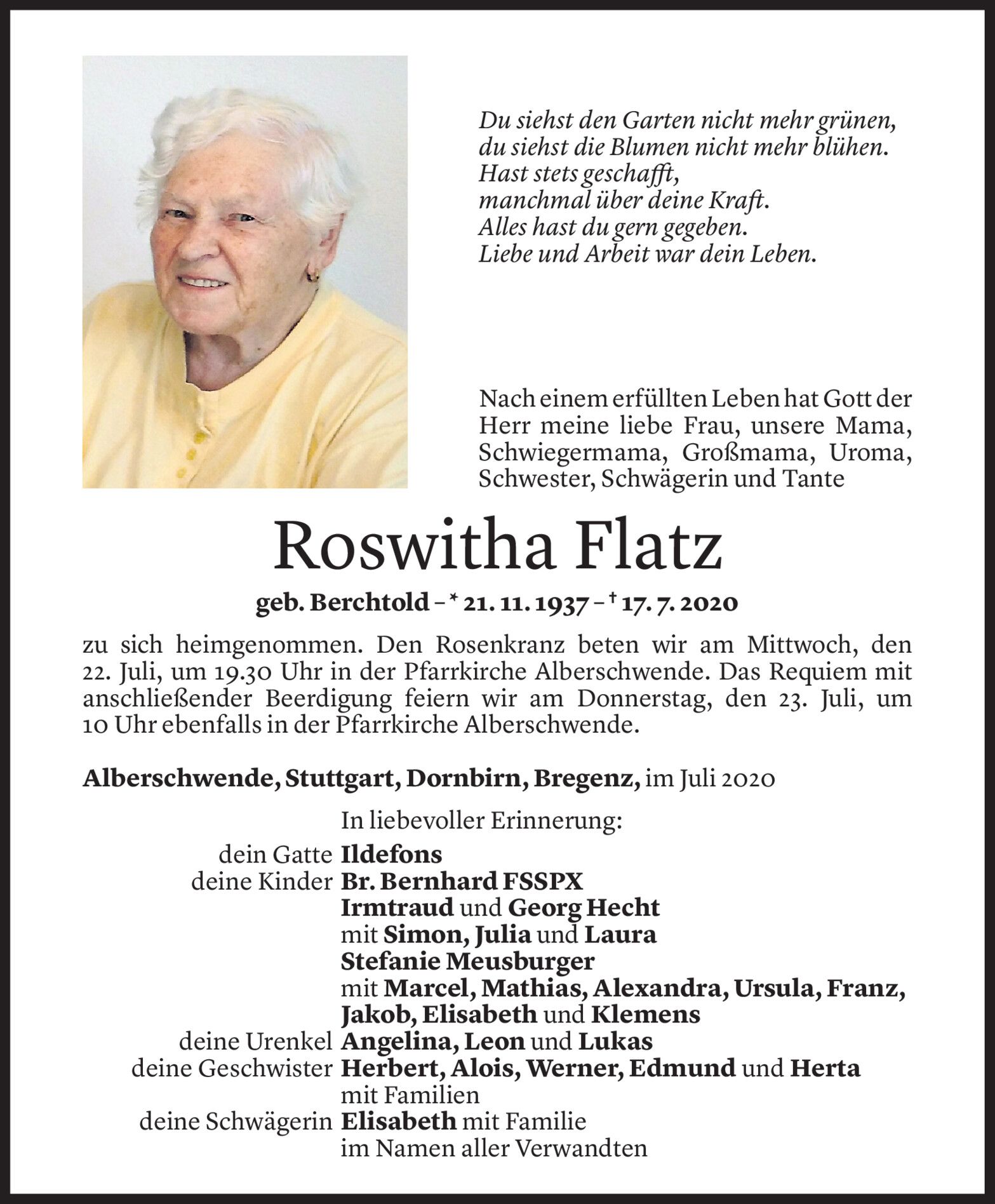 Du siehst den Garten nicht mehr grünen,
du siehst die Blumen nicht mehr blühen.
Hast stets geschafft,
manchmal über deine Kraft.
Alles hast du gern gegeben.
Liebe und Arbeit war dein Leben.

Nach einem erfüllten Leben hat Gott der Herr meine liebe Frau, unsere Mama, Schwiegermama, Großmama, Uroma, Schwester, Schwägerin und Tante

Roswitha Flatz

geb. Berchtold – * 21. 11. 1937 – † 17. 7. 2020

zu sich heimgenommen. Den Rosenkranz beten wir am Mittwoch, den 22. Juli, um 19.30 Uhr in der Pfarrkirche Alberschwende. Das Requiem mit anschließender Beerdigung feiern wir am Donnerstag, den 23. Juli, um 10 Uhr ebenfalls in der Pfarrkirche Alberschwende.

Alberschwende, Stuttgart, Dornbirn, Bregenz, im Juli 2020

In liebevoller Erinnerung:
dein Gatte Ildefons
deine Kinder Br. Bernhard FSSPX
Irmtraud und Georg Hecht
mit Simon, Julia und Laura
Stefanie Meusburger
mit Marcel, Mathias, Alexandra, Ursula, Franz, Jakob, Elisabeth und Klemens
deine Urenkel Angelina, Leon und Lukas
deine Geschwister Herbert, Alois, Werner, Edmund und Herta
mit Familien
deine Schwägerin Elisabeth mit Familie
im Namen aller Verwandten